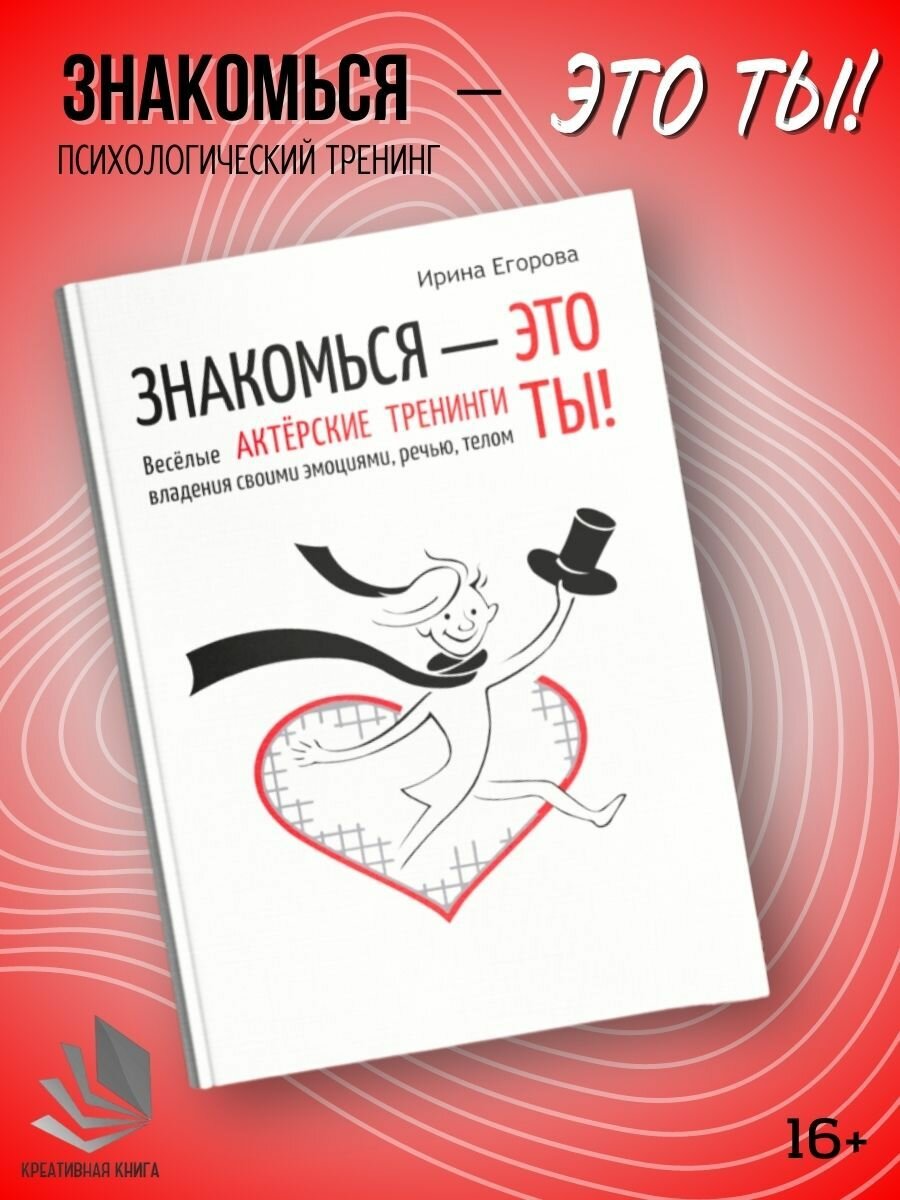 ЗНАКОМЬСЯ — ЭТО ТЫ!
ПСИХОЛОГИЧЕСКИЙ ТРЕНИНГ

Ирина Егорова

ЗНАКОМЬСЯ — ЭТО ТЫ!

Весёлые АКТЁРСКИЕ ТРЕНИНГИ владения своими эмоциями, речью, телом

КРЕАТИВНАЯ КНИГА

16+